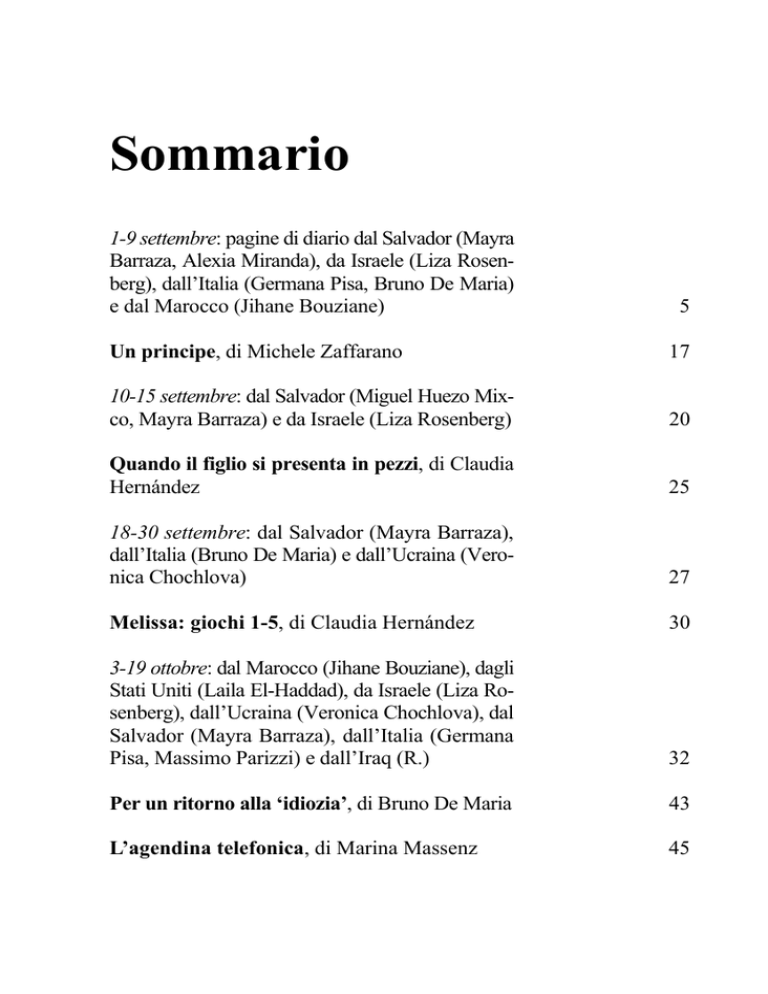 Sommario

1-9 settembre: pagine di diario dal Salvador (Mayra Barraza, Alexia Miranda), da Israele (Liza Rosenberg), dall'Italia (Germana Pisa, Bruno De Maria) e dal Marocco (Jihane Bouziane) 5

Un principe, di Michele Zaffarano 17

10-15 settembre: dal Salvador (Miguel Huezo Mixco, Mayra Barraza) e da Israele (Liza Rosenberg) 20

Quando il figlio si presenta in pezzi, di Claudia Hernández 25

18-30 settembre: dal Salvador (Mayra Barraza), dall'Italia (Bruno De Maria) e dall'Ucraina (Veronica Chochlova) 27

Melissa: giochi 1-5, di Claudia Hernández 30

3-19 ottobre: dal Marocco (Jihane Bouziane), dagli Stati Uniti (Laila El-Haddad), da Israele (Liza Rosenberg), dall'Ucraina (Veronica Chochlova), dal Salvador (Mayra Barraza), dall'Italia (Germana Pisa, Massimo Parizzi) e dall'Iraq (R.) 32

Per un ritorno alla 'idiozia', di Bruno De Maria 43

L'agendina telefonica, di Marina Massenz 45